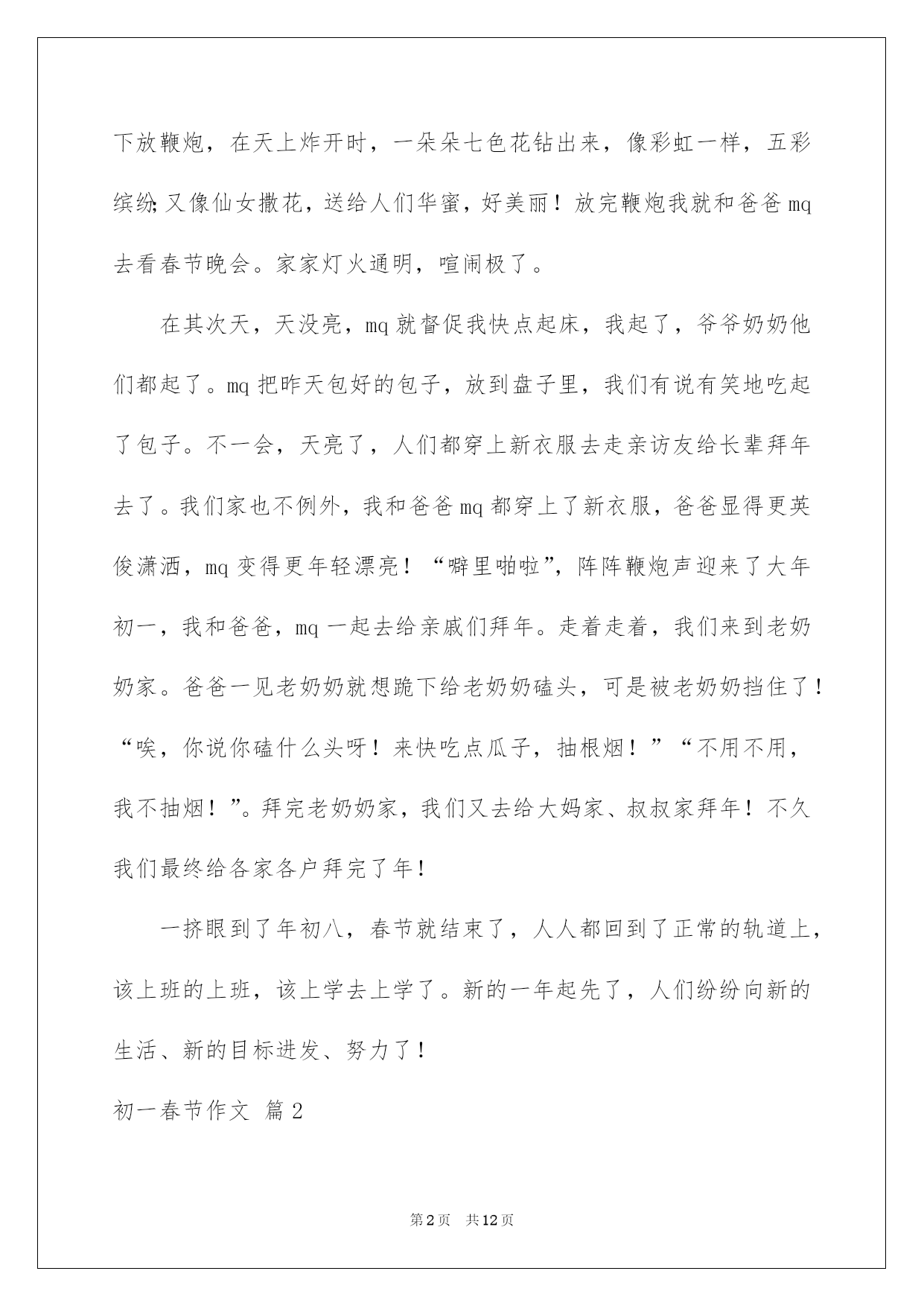 下放鞭炮，在天上炸开时，一朵朵七色花钻出来，像彩虹一样，五彩缤纷;又像仙女撒花，送给人们华蜜，好美丽！放完鞭炮我就和爸爸mq去看春节晚会。家家灯火通明，喧闹极了。

在其次天，天没亮，mq就督促我快点起床，我起了，爷爷奶奶他们都起了。mq把昨天包好的包子，放到盘子里，我们有说有笑地吃起了包子。不一会，天亮了，人们都穿上新衣服去走亲访友给长辈拜年去了。我们家也不例外，我和爸爸mq都穿上了新衣服，爸爸显得更英俊潇洒，mq变得更年轻漂亮！“噼里啪啦”，阵阵鞭炮声迎来了大年初一，我和爸爸，mq一起去给亲戚们拜年。走着走着，我们来到老奶奶家。爸爸一见老奶奶就想跪下给老奶奶磕头，可是被老奶奶挡住了！“唉，你说你磕什么头呀！来快吃点瓜子，抽根烟！”“不用不用，我不抽烟！”。拜完老奶奶家，我们又去给大妈家、叔叔家拜年！不久我们最终给各家各户拜完了年!

一挤眼到了年初八，春节就结束了，人人都回到了正常的轨道上，该上班的上班，该上学去上学了。新的一年起先了，人们纷纷向新的生活、新的目标进发、努力了!

初一春节作文 篇2

第2页 共12页